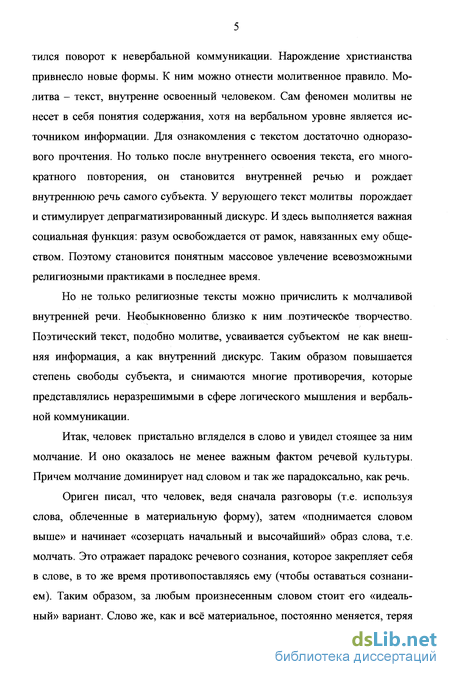 5

тился поворот к невербальной коммуникации. Нарождение христианства привнесло новые формы. К ним можно отнести молитвенное правило. Молитва – текст, внутренне освоенный человеком. Сам феномен молитвы не несет в себя понятия содержания, хотя на вербальном уровне является источником информации. Для ознакомления с текстом достаточно одноразового прочтения. Но только после внутреннего освоения текста, его многократного повторения, он становится внутренней речью и рождает внутреннюю речь самого субъекта. У верующего текст молитвы порождает и стимулирует депрагматизированный дискурс. И здесь выполняется важная социальная функция: разум освобождается от рамок, навязанных ему обществом. Поэтому становится понятным массовое увлечение всевозможными религиозными практиками в последнее время.

Но не только религиозные тексты можно причислить к молчаливой внутренней речи. Необыкновенно близко к ним поэтическое творчество. Поэтический текст, подобно молитве, усваивается субъектом не как внешняя информация, а как внутренний дискурс. Таким образом повышается степень свободы субъекта, и снимаются многие противоречия, которые представлялись неразрешимыми в сфере логического мышления и вербальной коммуникации.

Итак, человек пристально вгляделся в слово и увидел стоящее за ним молчание. И оно оказалось не менее важным фактом речевой культуры. Причем молчание доминирует над словом и так же парадоксально, как речь.

Ориген писал, что человек, ведя сначала разговоры (т.е. используя слова, облеченные в материальную форму), затем «поднимается словом выше» и начинает «созерцать начальный и высочайший» образ слова, т.е. молчать. Это отражает парадокс речевого сознания, которое закрепляет себя в слове, в то же время противопоставляясь ему (чтобы оставаться сознанием). Таким образом, за любым произнесенным словом стоит его «идеальный» вариант. Слово же, как и всё материальное, постоянно меняется, теряя

dsLib.net
библиотека диссертаций